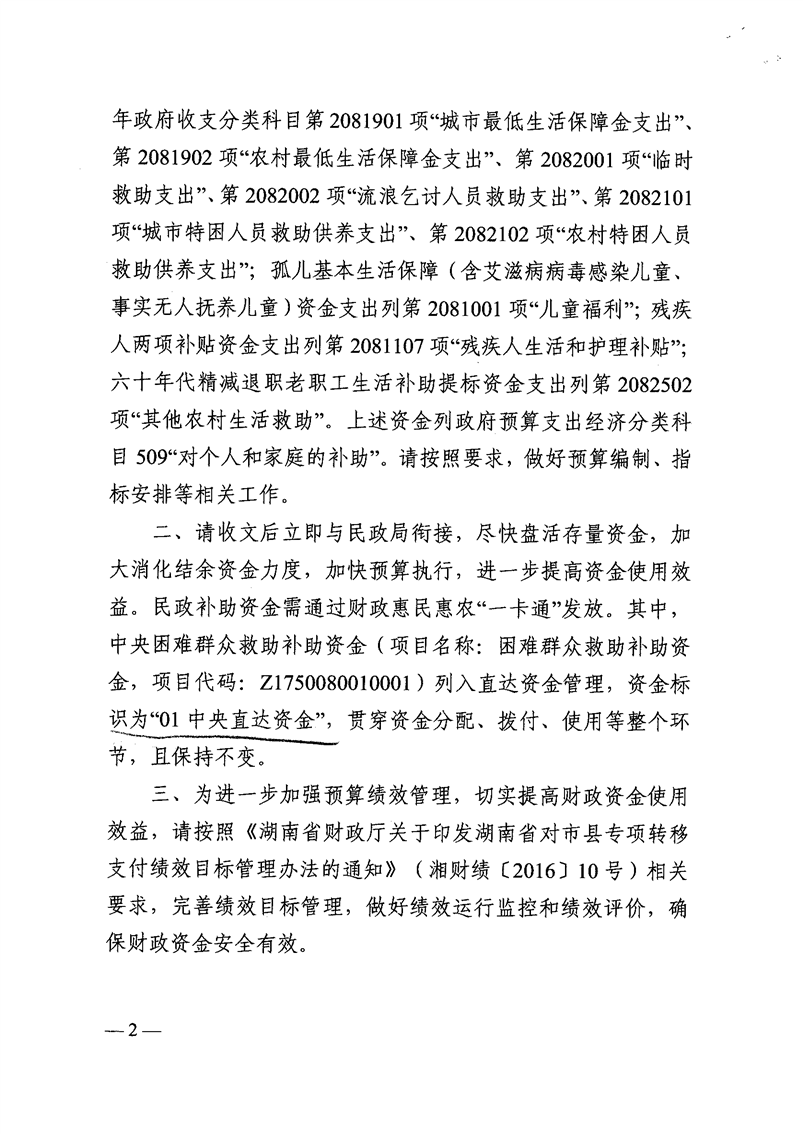 年政府收支分类科目第 2081901 项“城市最低生活保障金支出”、第 2081902 项“农村最低生活保障金支出”、第 2082001 项“临时救助支出”、第 2082002 项“流浪乞讨人员救助支出”、第 2082101 项“城市特困人员救助供养支出”、第 2082102 项“农村特困人员救助供养支出”；孤儿基本生活保障（含艾滋病病毒感染儿童、事实无人抚养儿童）资金支出列第 2081001 项“儿童福利”；残疾人两项补贴资金支出列第 2081107 项“残疾人生活和护理补贴”；六十年代精减退职老职工生活补助提标资金支出列第 2082502 项“其他农村生活救助”。上述资金列政府预算支出经济分类科目 509“对个人和家庭的补助”。请按照要求，做好预算编制、指标安排等相关工作。

二、请收文后立即与民政局衔接，尽快盘活存量资金，加大消化结余资金力度，加快预算执行，进一步提高资金使用效益。民政补助资金需通过财政惠民惠农“一卡通”发放。其中，中央困难群众救助补助资金（项目名称：困难群众救助补助资金，项目代码：Z175008001000１）列入直达资金管理，资金标识为“01 中央直达资金”，贯穿资金分配、拨付、使用等整个环节，且保持不变。

三、为进一步加强预算绩效管理，切实提高财政资金使用效益，请按照《湖南省财政厅关于印发湖南省对市县专项转移支付绩效目标管理办法的通知》（湘财绩〔2016〕10 号）相关要求，完善绩效目标管理，做好绩效运行监控和绩效评价，确保财政资金安全有效。

— 2 —